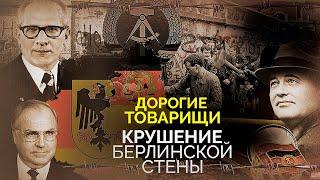 ДОРОГИЕ ТОВАРИЩИ

КРУШЕНИЕ БЕРЛИНСКОЙ СТЕНЫ